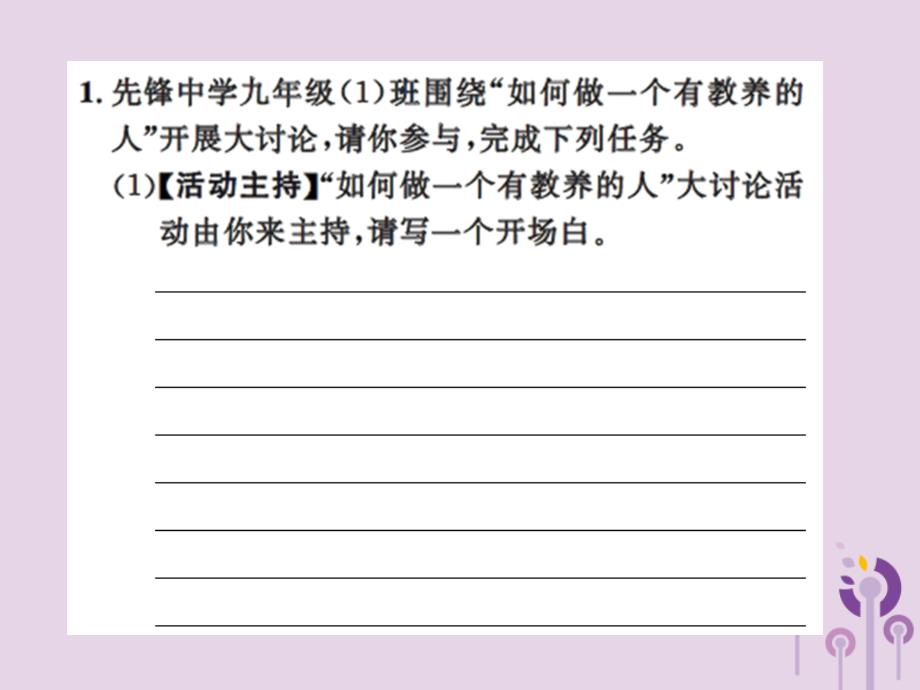 1. 先锋中学九年级(1)班围绕“如何做一个有教养的人”开展大讨论,请你参与,完成下列任务。

(1)【活动主持】“如何做一个有教养的人”大讨论活动由你来主持,请写一个开场白。